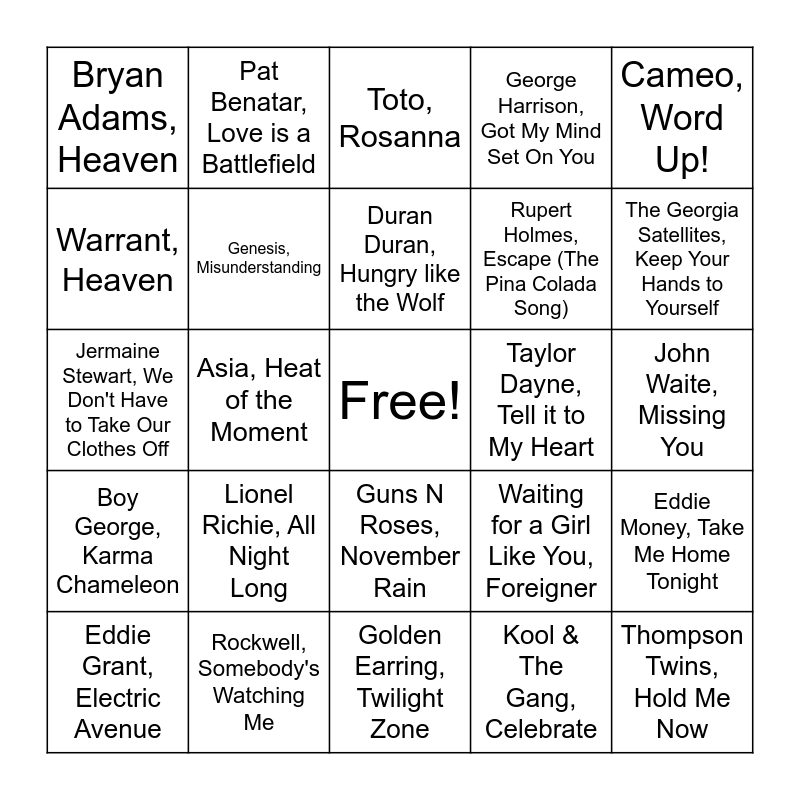 | | | | | |
|---|---|---|---|---|
| Bryan Adams, Heaven | Pat Benatar, Love is a Battlefield | Toto, Rosanna | George Harrison, Got My Mind Set On You | Cameo, Word Up! |
| Warrant, Heaven | Genesis, Misunderstanding | Duran Duran, Hungry like the Wolf | Rupert Holmes, Escape (The Pina Colada Song) | The Georgia Satellites, Keep Your Hands to Yourself |
| Jermaine Stewart, We Don't Have to Take Our Clothes Off | Asia, Heat of the Moment | Free! | Taylor Dayne, Tell it to My Heart | John Waite, Missing You |
| Boy George, Karma Chameleon | Lionel Richie, All Night Long | Guns N Roses, November Rain | Waiting for a Girl Like You, Foreigner | Eddie Money, Take Me Home Tonight |
| Eddie Grant, Electric Avenue | Rockwell, Somebody's Watching Me | Golden Earring, Twilight Zone | Kool & The Gang, Celebrate | Thompson Twins, Hold Me Now |